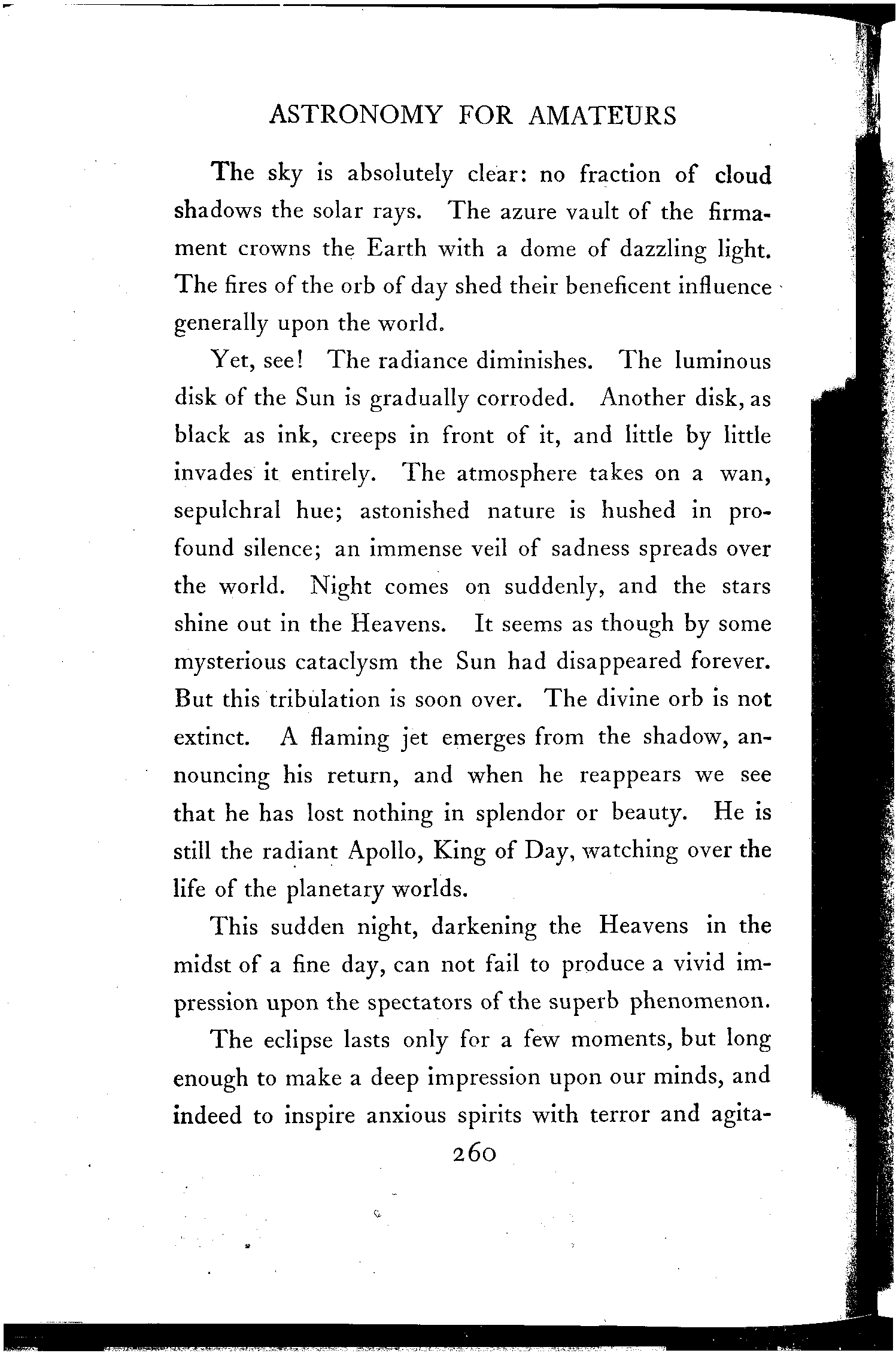 ASTRONOMY FOR AMATEURS

The sky is absolutely clear: no fraction of cloud shadows the solar rays. The azure vault of the firmament crowns the Earth with a dome of dazzling light. The fires of the orb of day shed their beneficent influence generally upon the world.

Yet, see! The radiance diminishes. The luminous disk of the Sun is gradually corroded. Another disk, as black as ink, creeps in front of it, and little by little invades it entirely. The atmosphere takes on a wan, sepulchral hue; astonished nature is hushed in profound silence; an immense veil of sadness spreads over the world. Night comes on suddenly, and the stars shine out in the Heavens. It seems as though by some mysterious cataclysm the Sun had disappeared forever. But this tribulation is soon over. The divine orb is not extinct. A flaming jet emerges from the shadow, announcing his return, and when he reappears we see that he has lost nothing in splendor or beauty. He is still the radiant Apollo, King of Day, watching over the life of the planetary worlds.

This sudden night, darkening the Heavens in the midst of a fine day, can not fail to produce a vivid impression upon the spectators of the superb phenomenon.

The eclipse lasts only for a few moments, but long enough to make a deep impression upon our minds, and indeed to inspire anxious spirits with terror and agita-

260